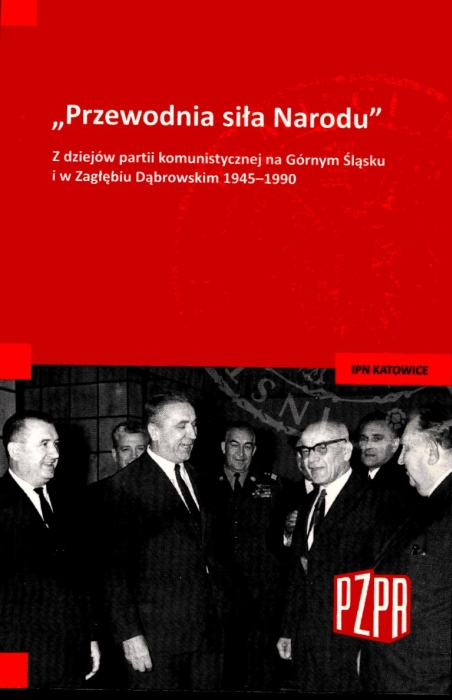 „Przewodnia siła Narodu”

Z dziejów partii komunistycznej na Górnym Śląsku i w Zagłębiu Dąbrowskim 1945–1990

IPN KATOWICE

PZPR